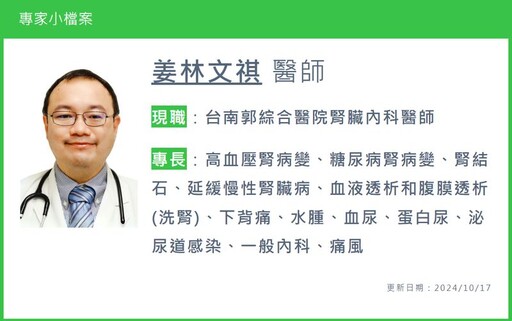 專家小檔案

姜林文祺 醫師

現職：台南郭綜合醫院腎臟內科醫師

專長：高血壓腎病變、糖尿病腎病變、腎結石、延緩慢性腎臟病、血液透析和腹膜透析(洗腎)、下背痛、水腫、血尿、蛋白尿、泌尿道感染、一般內科、痛風

更新日期：2024/10/17